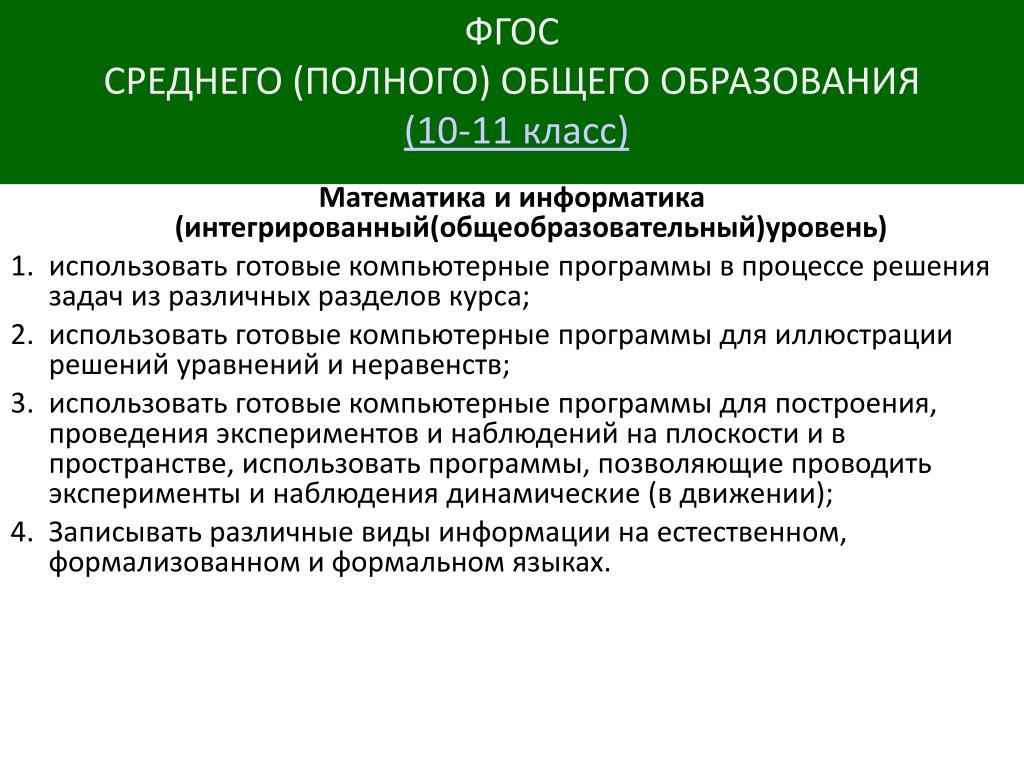 ФГОС
СРЕДНЕГО (ПОЛНОГО) ОБЩЕГО ОБРАЗОВАНИЯ
(10-11 класс)

Математика и информатика
(интегрированный(общеобразовательный)уровень)

1. использовать готовые компьютерные программы в процессе решения задач из различных разделов курса;
2. использовать готовые компьютерные программы для иллюстрации решений уравнений и неравенств;
3. использовать готовые компьютерные программы для построения, проведения экспериментов и наблюдений на плоскости и в пространстве, использовать программы, позволяющие проводить эксперименты и наблюдения динамические (в движении);
4. Записывать различные виды информации на естественном, формализованном и формальном языках.